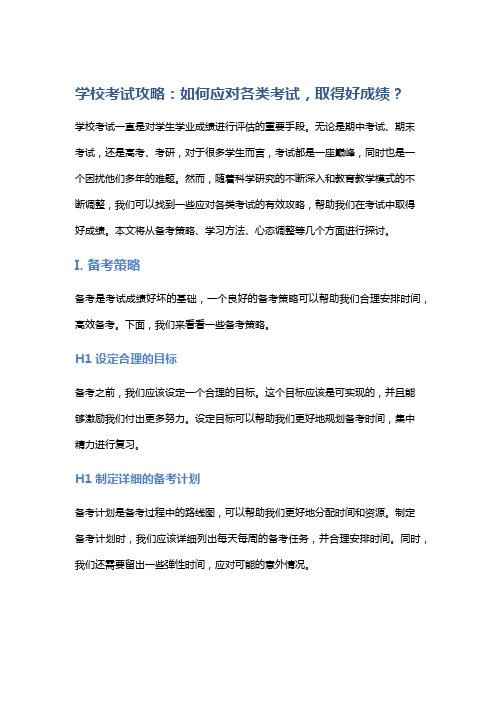 学校考试攻略：如何应对各类考试，取得好成绩？

学校考试一直是对学生学业成绩进行评估的重要手段。无论是期中考试、期末考试，还是高考、考研，对于很多学生而言，考试都是一座巅峰，同时也是一个困扰他们多年的难题。然而，随着科学研究的不断深入和教育教学模式的不断调整，我们可以找到一些应对各类考试的有效攻略，帮助我们在考试中取得好成绩。本文将从备考策略、学习方法、心态调整等几个方面进行探讨。

I. 备考策略

备考是考试成绩好坏的基础，一个良好的备考策略可以帮助我们合理安排时间，高效备考。下面，我们来看看一些备考策略。

H1 设定合理的目标

备考之前，我们应该设定一个合理的目标。这个目标应该是可实现的，并且能够激励我们付出更多努力。设定目标可以帮助我们更好地规划备考时间，集中精力进行复习。

H1 制定详细的备考计划

备考计划是备考过程中的路线图，可以帮助我们更好地分配时间和资源。制定备考计划时，我们应该详细列出每天每周的备考任务，并合理安排时间。同时，我们还需要留出一些弹性时间，应对可能的意外情况。